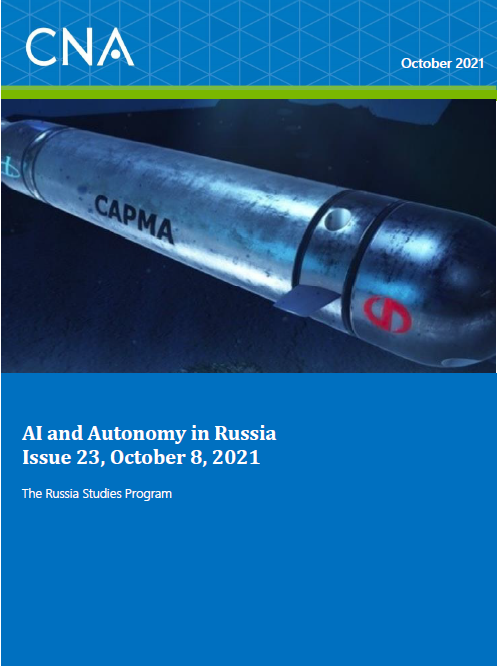 CNA

October 2021

САРМА

AI and Autonomy in Russia
Issue 23, October 8, 2021

The Russia Studies Program